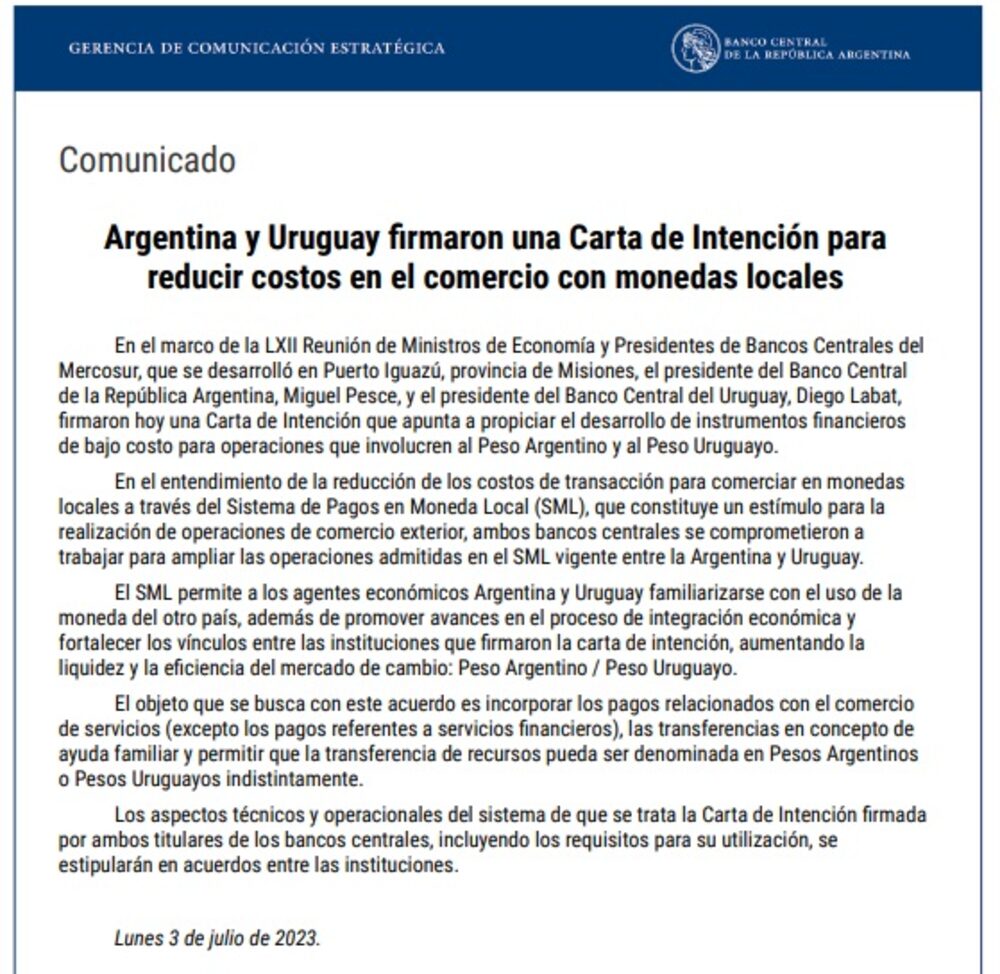 GERENCIA DE COMUNICACIÓN ESTRATÉGICA

BANCO CENTRAL DE LA REPÚBLICA ARGENTINA

Comunicado

Argentina y Uruguay firmaron una Carta de Intención para reducir costos en el comercio con monedas locales

En el marco de la LXII Reunión de Ministros de Economía y Presidentes de Bancos Centrales del Mercosur, que se desarrolló en Puerto Iguazú, provincia de Misiones, el presidente del Banco Central de la República Argentina, Miguel Pesce, y el presidente del Banco Central del Uruguay, Diego Labat, firmaron hoy una Carta de Intención que apunta a propiciar el desarrollo de instrumentos financieros de bajo costo para operaciones que involucren al Peso Argentino y al Peso Uruguayo.

En el entendimiento de la reducción de los costos de transacción para comerciar en monedas locales a través del Sistema de Pagos en Moneda Local (SML), que constituye un estímulo para la realización de operaciones de comercio exterior, ambos bancos centrales se comprometieron a trabajar para ampliar las operaciones admitidas en el SML vigente entre la Argentina y Uruguay.

El SML permite a los agentes económicos Argentina y Uruguay familiarizarse con el uso de la moneda del otro país, además de promover avances en el proceso de integración económica y fortalecer los vínculos entre las instituciones que firmaron la carta de intención, aumentando la liquidez y la eficiencia del mercado de cambio: Peso Argentino / Peso Uruguayo.

El objeto que se busca con este acuerdo es incorporar los pagos relacionados con el comercio de servicios (excepto los pagos referentes a servicios financieros), las transferencias en concepto de ayuda familiar y permitir que la transferencia de recursos pueda ser denominada en Pesos Argentinos o Pesos Uruguayos indistintamente.

Los aspectos técnicos y operacionales del sistema de que se trata la Carta de Intención firmada por ambos titulares de los bancos centrales, incluyendo los requisitos para su utilización, se estipularán en acuerdos entre las instituciones.

Lunes 3 de julio de 2023.